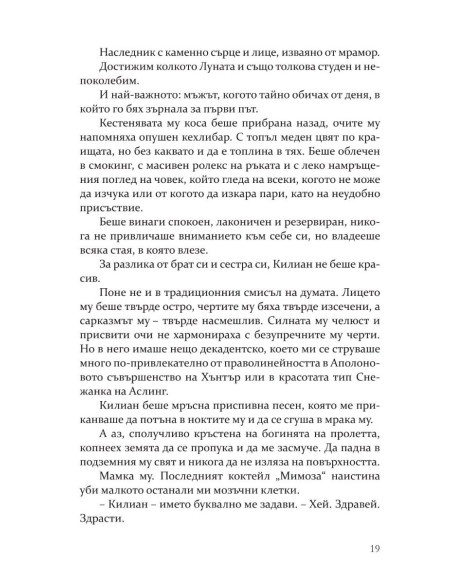 Наследник с каменно сърце и лице, изваяно от мрамор.

Достижим колкото Луната и също толкова студен и непоколебим.

И най-важното: мъжът, когото тайно обичах от деня, в който го бях зърнала за първи път.

Кестенявата му коса беше прибрана назад, очите му напомняха опушен кехлибар. С топъл меден цвят по краищата, но без каквато и да е топлина в тях. Беше облечен в смокинг, с масивен ролекс на ръката и с леко намръщения поглед на човек, който гледа на всеки, когото не може да изчука или от когото да изкара пари, като на неудобно присъствие.

Беше винаги спокоен, лаконичен и резервиран, никога не привличаше вниманието към себе си, но владееше всяка стая, в която влезе.

За разлика от брат си и сестра си, Килиан не беше красив.

Поне не и в традиционния смисъл на думата. Лицето му беше твърде остро, чертите му бяха твърде изсечени, а сарказмът му – твърде насмешлив. Силната му челюст и присвити очи не хармонираха с безупречните му черти. Но в него имаше нещо декадентско, което ми се струваше много по-привлекателно от праволинейността в Аполоновото съвършенство на Хънтър или в красотата тип Снежанка на Аслинг.

Килиан беше мръсна приспивна песен, която ме приканваше да потъна в ноктите му и да се сгуша в мрака му.

А аз, сполучливо кръстена на богинята на пролетта, копнеех земята да се пропука и да ме засмуче. Да падна в подземния му свят и никога да не изляза на повърхността.

Мамка му. Последният коктейл „Мимоза“ наистина уби малкото останали ми мозъчни клетки.

– Килиан – името буквално ме задави. – Хей. Здравей. Здрасти.

19